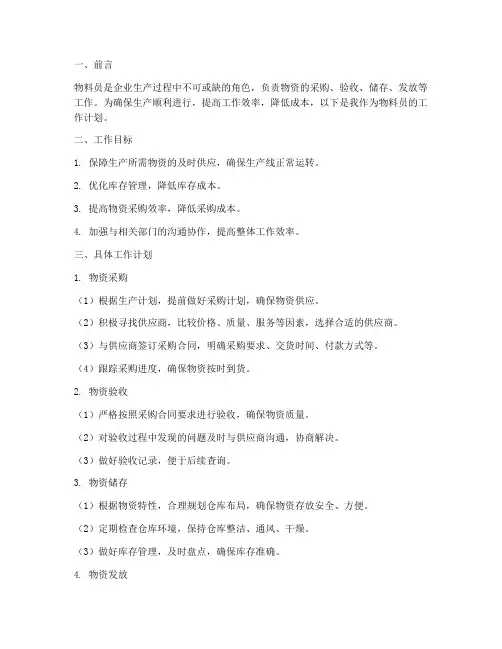 一、前言

物料员是企业生产过程中不可或缺的角色，负责物资的采购、验收、储存、发放等工作。为确保生产顺利进行，提高工作效率，降低成本，以下是我作为物料员的工作计划。

二、工作目标

1. 保障生产所需物资的及时供应，确保生产线正常运转。

2. 优化库存管理，降低库存成本。

3. 提高物资采购效率，降低采购成本。

4. 加强与相关部门的沟通协作，提高整体工作效率。

三、具体工作计划

1. 物资采购

（1）根据生产计划，提前做好采购计划，确保物资供应。

（2）积极寻找供应商，比较价格、质量、服务等因素，选择合适的供应商。

（3）与供应商签订采购合同，明确采购要求、交货时间、付款方式等。

（4）跟踪采购进度，确保物资按时到货。

2. 物资验收

（1）严格按照采购合同要求进行验收，确保物资质量。

（2）对验收过程中发现的问题及时与供应商沟通，协商解决。

（3）做好验收记录，便于后续查询。

3. 物资储存

（1）根据物资特性，合理规划仓库布局，确保物资存放安全、方便。

（2）定期检查仓库环境，保持仓库整洁、通风、干燥。

（3）做好库存管理，及时盘点，确保库存准确。

4. 物资发放